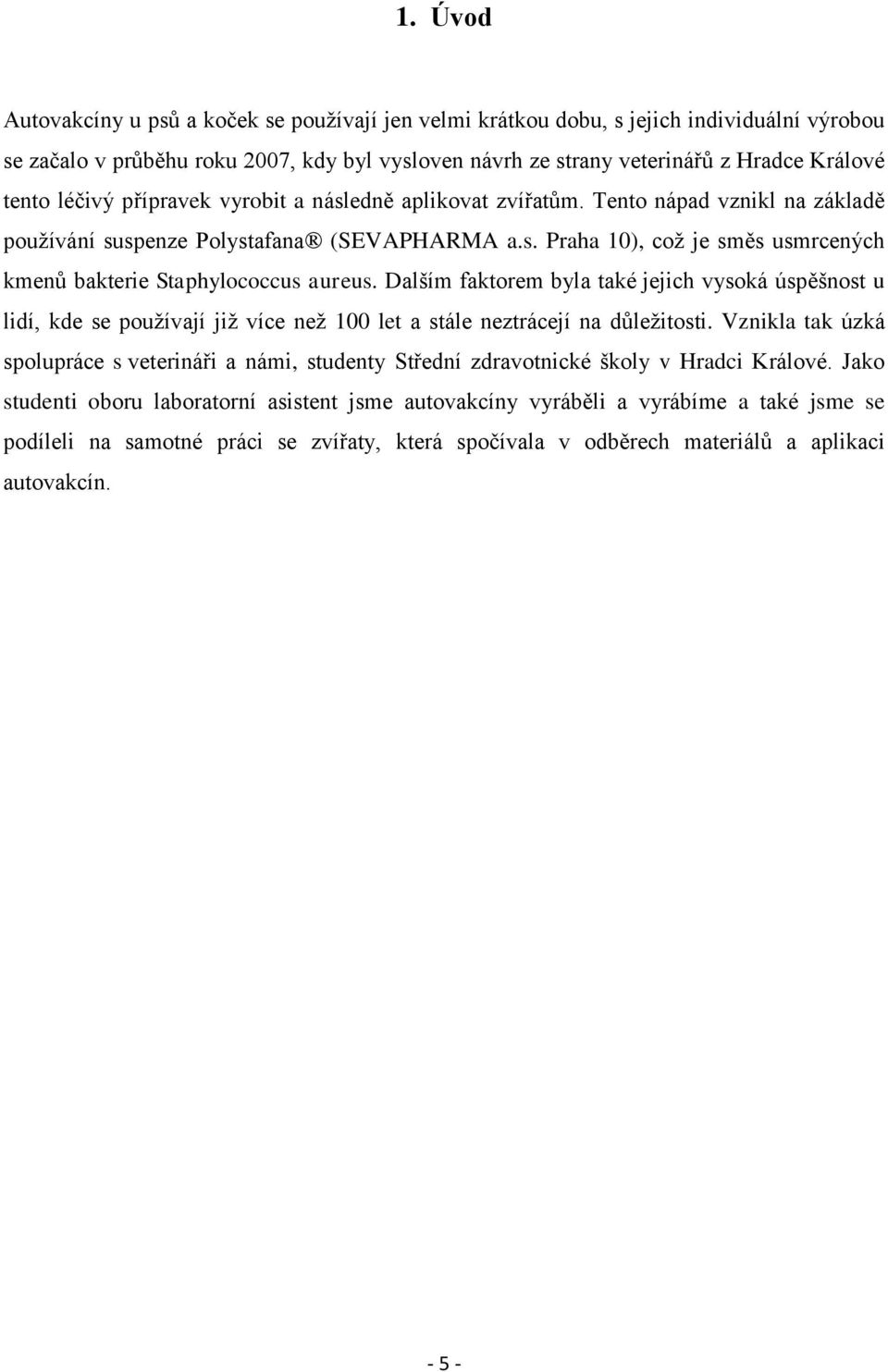 1. Úvod

Autovakcíny u psů a koček se používají jen velmi krátkou dobu, s jejich individuální výrobou se začalo v průběhu roku 2007, kdy byl vysloven návrh ze strany veterinářů z Hradce Králové tento léčivý přípravek vyrobit a následně aplikovat zvířatům. Tento nápad vznikl na základě používání suspenze Polystafana® (SEVAPHARMA a.s. Praha 10), což je směs usmrcených kmenů bakterie Staphylococcus aureus. Dalším faktorem byla také jejich vysoká úspěšnost u lidí, kde se používají již více než 100 let a stále neztrácejí na důležitosti. Vznikla tak úzká spolupráce s veterináři a námi, studenty Střední zdravotnické školy v Hradci Králové. Jako studenti oboru laboratorní asistent jsme autovakcíny vyráběli a vyrábíme a také jsme se podíleli na samotné práci se zvířaty, která spočívala v odběrech materiálů a aplikaci autovakcín.

- 5 -